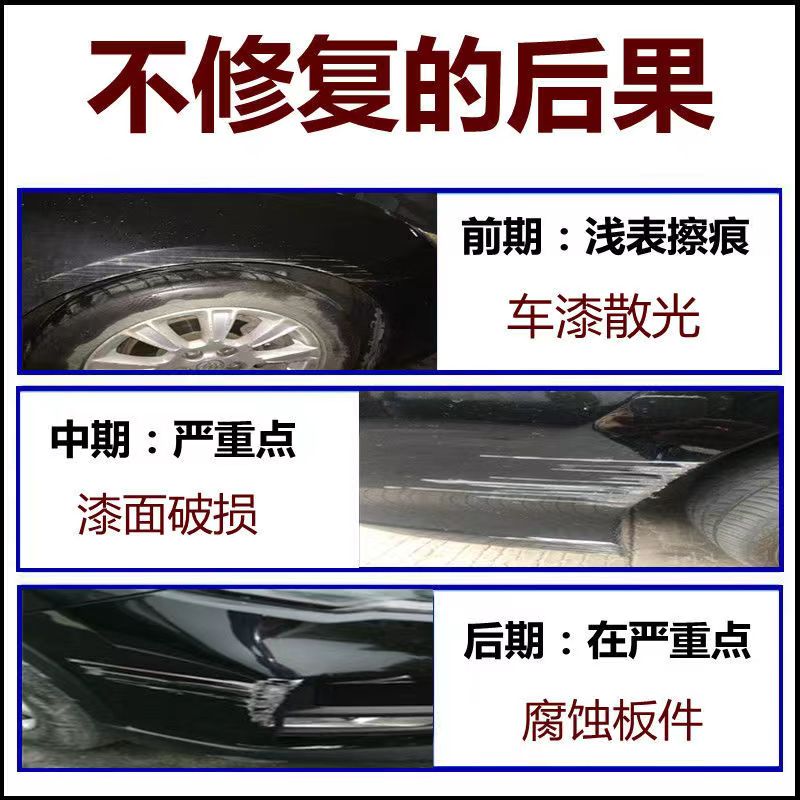 不修复的后果

前期：浅表擦痕
车漆散光

中期：严重点
漆面破损

后期：在严重点
腐蚀板件